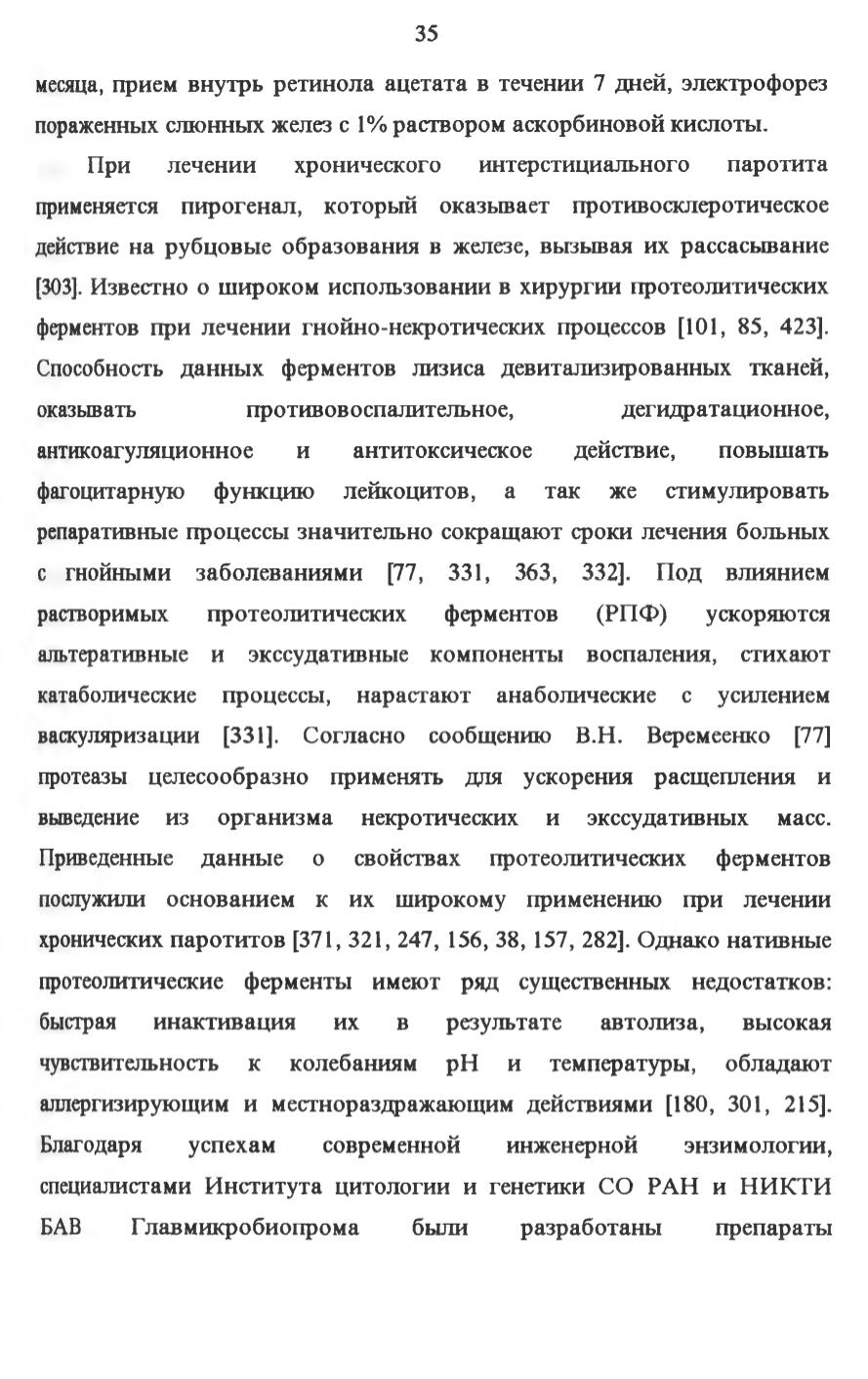 35

месяца, прием внутрь ретинола ацетата в течении 7 дней, электрофорез пораженных слюнных желез с 1% раствором аскорбиновой кислоты.

При лечении хронического интерстициального паротита применяется пирогенал, который оказывает противосклеротическое действие на рубцовые образования в железе, вызывая их рассасывание [303]. Известно о широком использовании в хирургии протеолитических ферментов при лечении гнойно-некротических процессов [101, 85, 423]. Способность данных ферментов лизиса девитализированных тканей, оказывать противовоспалительное, дегидратационное, антикоагуляционное и антитоксическое действие, повышать фагоцитарную функцию лейкоцитов, а так же стимулировать репаративные процессы значительно сокращают сроки лечения больных с гнойными заболеваниями [77, 331, 363, 332]. Под влиянием растворимых протеолитических ферментов (РПФ) ускоряются альтеративные и экссудативные компоненты воспаления, стихают катаболические процессы, нарастают анаболические с усилением васкуляризации [331]. Согласно сообщению В.Н. Веремеенко [77] протеазы целесообразно применять для ускорения расщепления и выведение из организма некротических и экссудативных масс. Приведенные данные о свойствах протеолитических ферментов послужили основанием к их широкому применению при лечении хронических паротитов [371, 321, 247, 156, 38, 157, 282]. Однако нативные протеолитические ферменты имеют ряд существенных недостатков: быстрая инактивация их в результате автолиза, высокая чувствительность к колебаниям pH и температуры, обладают аллергизирующим и местнораздражающим действиями [180, 301, 215]. Благодаря успехам современной инженерной энзимологии, специалистами Института цитологии и генетики СО РАН и НИКТИ БАВ Главмикробиопрома были разработаны препараты